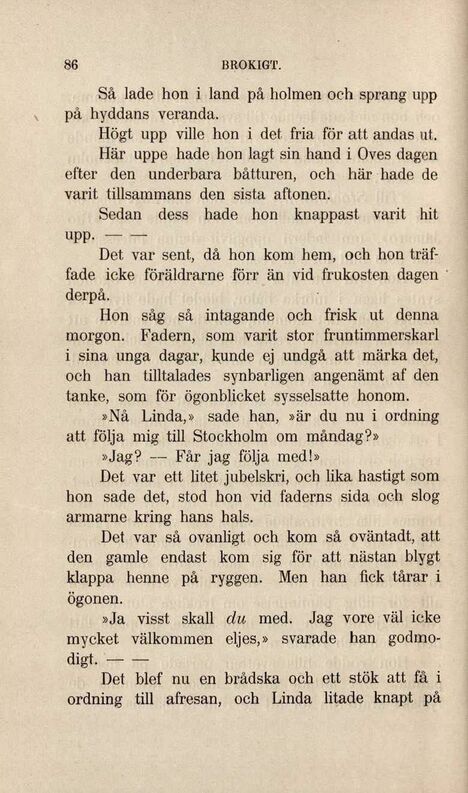 86 BROKIGT.

Så lade hon i land på holmen och sprang upp på hyddans veranda.

Högt upp ville hon i det fria för att andas ut.

Här uppe hade hon lagt sin hand i Oves dagen efter den underbara båtturen, och här hade de varit tillsammans den sista aftonen.

Sedan dess hade hon knappast varit hit upp. — —

Det var sent, då hon kom hem, och hon träffade icke föräldrarne förr än vid frukosten dagen derpå.

Hon såg så intagande och frisk ut denna morgon. Fadern, som varit stor fruntimmerskarl i sina unga dagar, kunde ej undgå att märka det, och han tilltalades synbarligen angenämt af den tanke, som för ögonblicket sysselsatte honom.

»Nå Linda,» sade han, »är du nu i ordning att följa mig till Stockholm om måndag?»

»Jag? — Får jag följa med!»

Det var ett litet jubelskri, och lika hastigt som hon sade det, stod hon vid faderns sida och slog armarne kring hans hals.

Det var så ovanligt och kom så oväntadt, att den gamle endast kom sig för att nästan blygt klappa henne på ryggen. Men han fick tårar i ögonen.

»Ja visst skall du med. Jag vore väl icke mycket välkommen eljes,» svarade han godmodigt. — —

Det blef nu en brådska och ett stök att få i ordning till afresan, och Linda litade knapt på